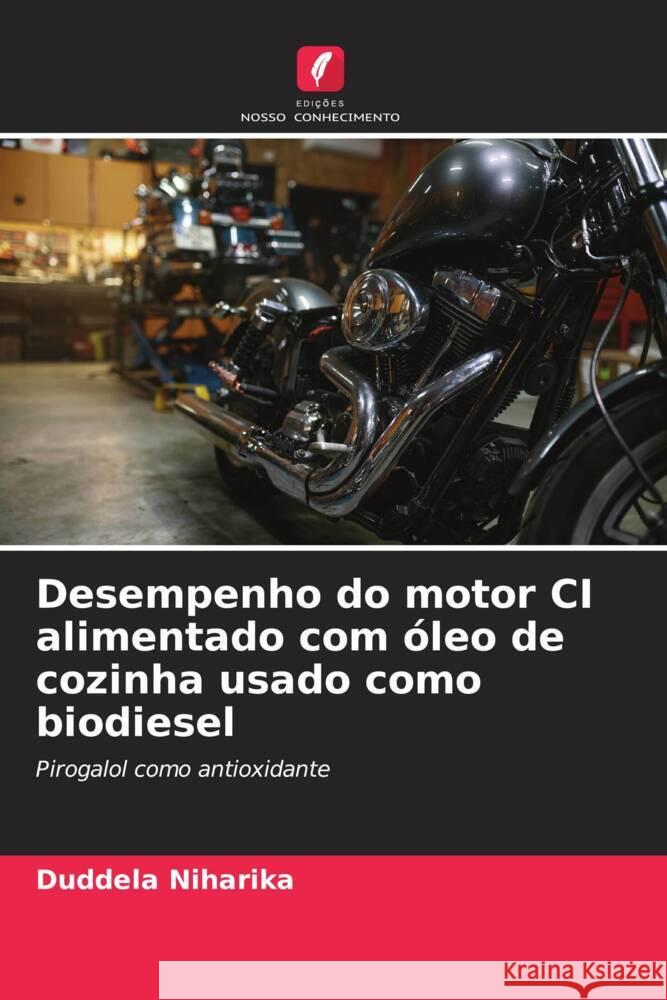 EDIÇÕES
NOSSO CONHECIMENTO

Desempenho do motor CI alimentado com óleo de cozinha usado como biodiesel

Pirogalol como antioxidante

Duddela Niharika